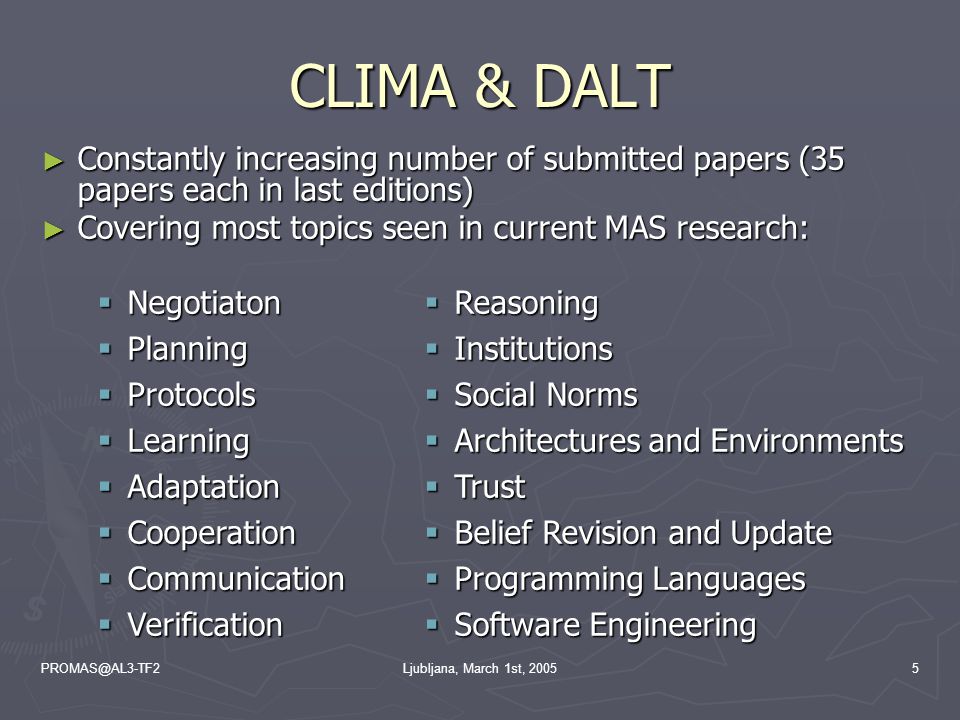 CLIMA & DALT

► Constantly increasing number of submitted papers (35 papers each in last editions)
► Covering most topics seen in current MAS research:

▪ Negotiaton
▪ Planning
▪ Protocols
▪ Learning
▪ Adaptation
▪ Cooperation
▪ Communication
▪ Verification

▪ Reasoning
▪ Institutions
▪ Social Norms
▪ Architectures and Environments
▪ Trust
▪ Belief Revision and Update
▪ Programming Languages
▪ Software Engineering

PROMAS@AL3-TF2

Ljubljana, March 1st, 2005

5